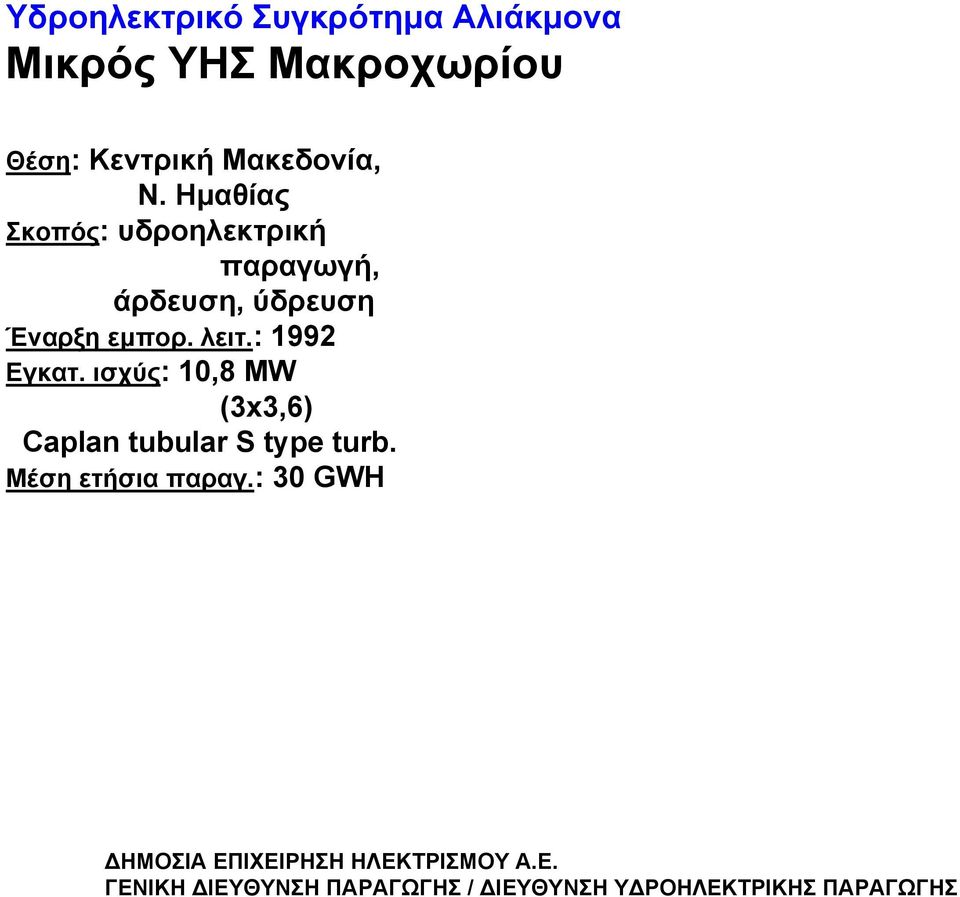 Υδροηλεκτρικό Συγκρότημα Αλιάκμονα
Μικρός ΥΗΣ Μακροχωρίου

Θέση: Κεντρική Μακεδονία, Ν. Ημαθίας
Σκοπός: υδροηλεκτρική παραγωγή, άρδευση, ύδρευση
Έναρξη εμπορ. λειτ.: 1992
Εγκατ. ισχύς: 10,8 MW (3x3,6)
Caplan tubular S type turb.
Μέση ετήσια παραγ.: 30 GWH

ΔΗΜΟΣΙΑ ΕΠΙΧΕΙΡΗΣΗ ΗΛΕΚΤΡΙΣΜΟΥ Α.Ε.
ΓΕΝΙΚΗ ΔΙΕΥΘΥΝΣΗ ΠΑΡΑΓΩΓΗΣ / ΔΙΕΥΘΥΝΣΗ ΥΔΡΟΗΛΕΚΤΡΙΚΗΣ ΠΑΡΑΓΩΓΗΣ